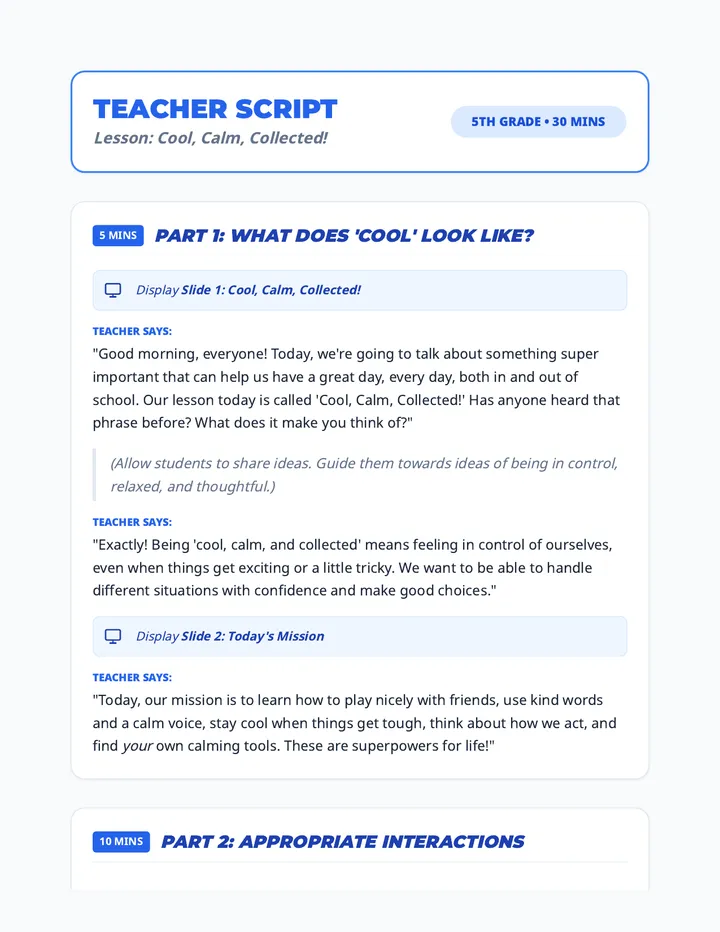 TEACHER SCRIPT

Lesson: Cool, Calm, Collected!

5TH GRADE • 30 MINS

5 MINS

PART 1: WHAT DOES 'COOL' LOOK LIKE?

Display Slide 1: Cool, Calm, Collected!

TEACHER SAYS:

"Good morning, everyone! Today, we're going to talk about something super important that can help us have a great day, every day, both in and out of school. Our lesson today is called 'Cool, Calm, Collected!' Has anyone heard that phrase before? What does it make you think of?"

(Allow students to share ideas. Guide them towards ideas of being in control, relaxed, and thoughtful.)

TEACHER SAYS:

"Exactly! Being 'cool, calm, and collected' means feeling in control of ourselves, even when things get exciting or a little tricky. We want to be able to handle different situations with confidence and make good choices."

Display Slide 2: Today's Mission

TEACHER SAYS:

"Today, our mission is to learn how to play nicely with friends, use kind words and a calm voice, stay cool when things get tough, think about how we act, and find your own calming tools. These are superpowers for life!"

10 MINS

PART 2: APPROPRIATE INTERACTIONS